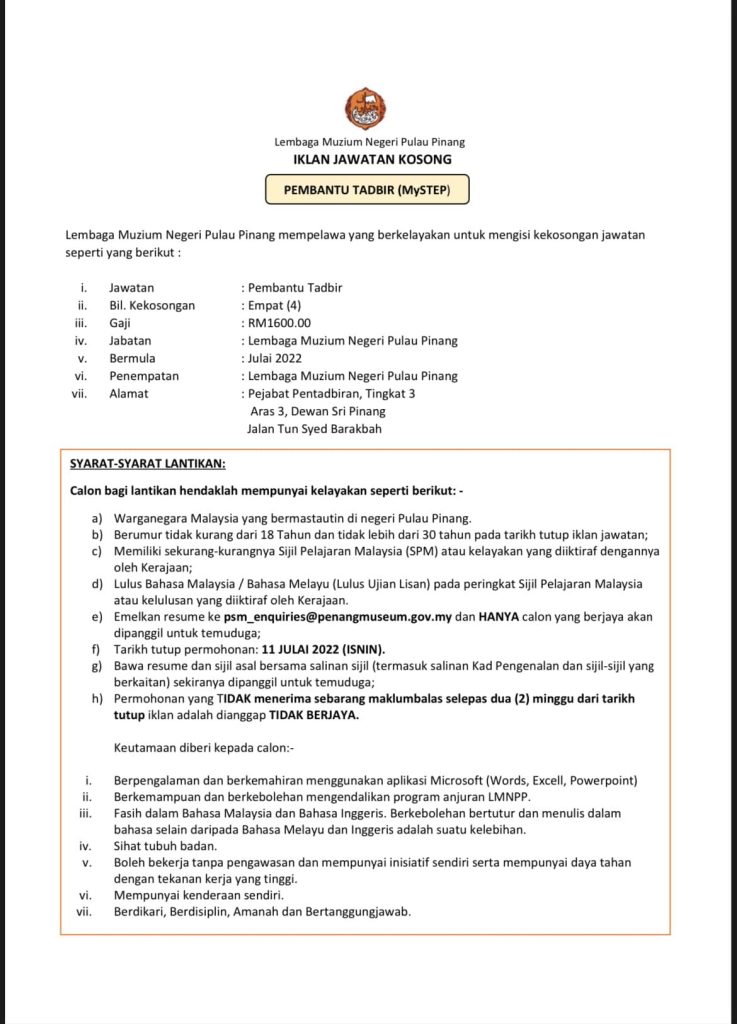 Lembaga Muzium Negeri Pulau Pinang
IKLAN JAWATAN KOSONG

PEMBANTU TADBIR (MySTEP)

Lembaga Muzium Negeri Pulau Pinang mempelawa yang berkelayakan untuk mengisi kekosongan jawatan seperti yang berikut :

i. Jawatan : Pembantu Tadbir
ii. Bil. Kekosongan : Empat (4)
iii. Gaji : RM1600.00
iv. Jabatan : Lembaga Muzium Negeri Pulau Pinang
v. Bermula : Julai 2022
vi. Penempatan : Lembaga Muzium Negeri Pulau Pinang
vii. Alamat : Pejabat Pentadbiran, Tingkat 3
Aras 3, Dewan Sri Pinang
Jalan Tun Syed Barakbah

SYARAT-SYARAT LANTIKAN:

Calon bagi lantikan hendaklah mempunyai kelayakan seperti berikut: -

a) Warganegara Malaysia yang bermastautin di negeri Pulau Pinang.
b) Berumur tidak kurang dari 18 Tahun dan tidak lebih dari 30 tahun pada tarikh tutup iklan jawatan;
c) Memiliki sekurang-kurangnya Sijil Pelajaran Malaysia (SPM) atau kelayakan yang diiktiraf dengannya oleh Kerajaan;
d) Lulus Bahasa Malaysia / Bahasa Melayu (Lulus Ujian Lisan) pada peringkat Sijil Pelajaran Malaysia atau kelulusan yang diiktiraf oleh Kerajaan.
e) Emelkan resume ke psm_enquiries@penangmuseum.gov.my dan HANYA calon yang berjaya akan dipanggil untuk temuduga;
f) Tarikh tutup permohonan: 11 JULAI 2022 (ISNIN).
g) Bawa resume dan sijil asal bersama salinan sijil (termasuk salinan Kad Pengenalan dan sijil-sijil yang berkaitan) sekiranya dipanggil untuk temuduga;
h) Permohonan yang TIDAK menerima sebarang maklumbalas selepas dua (2) minggu dari tarikh tutup iklan adalah dianggap TIDAK BERJAYA.

Keutamaan diberi kepada calon:-

i. Berpengalaman dan berkemahiran menggunakan aplikasi Microsoft (Words, Excell, Powerpoint)
ii. Berkemampuan dan berkebolehan mengendalikan program anjuran LMNPP.
iii. Fasih dalam Bahasa Malaysia dan Bahasa Inggeris. Berkebolehan bertutur dan menulis dalam bahasa selain daripada Bahasa Melayu dan Inggeris adalah suatu kelebihan.
iv. Sihat tubuh badan.
v. Boleh bekerja tanpa pengawasan dan mempunyai inisiatif sendiri serta mempunyai daya tahan dengan tekanan kerja yang tinggi.
vi. Mempunyai kenderaan sendiri.
vii. Berdikari, Berdisiplin, Amanah dan Bertanggungjawab.